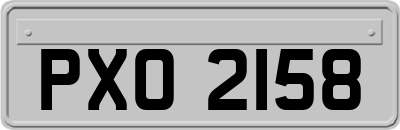 PXO 2158